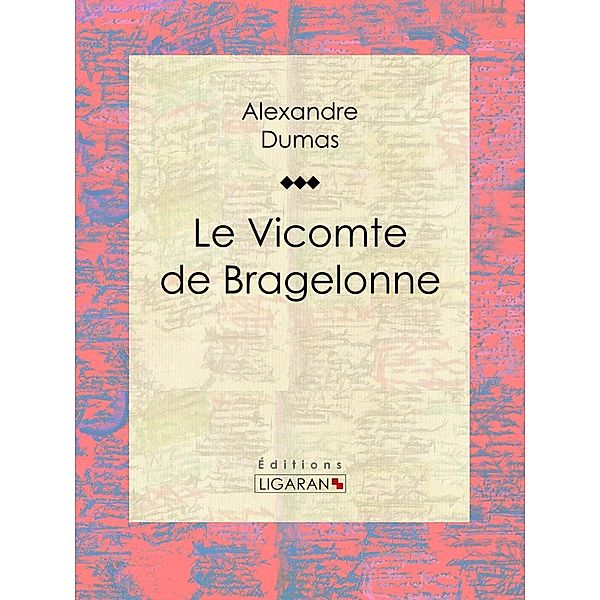 Alexandre
Dumas

Le Vicomte
de Bragelonne

Éditions
LIGARAN